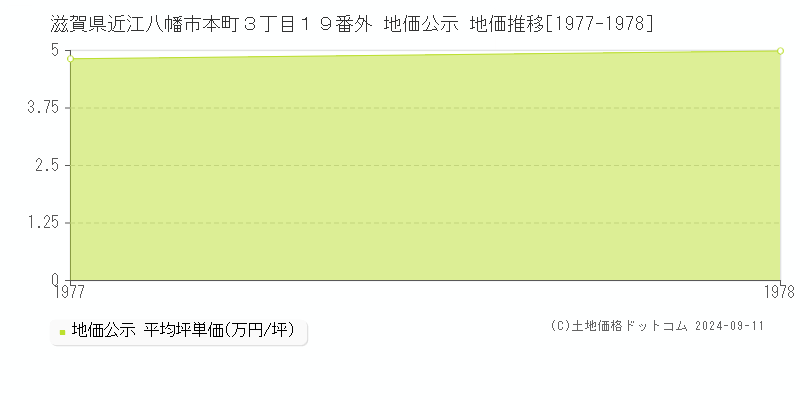 滋賀県近江八幡市本町３丁目１９番外 地価公示 地価推移[1977-1978]

5
3.75
2.5
1.25
0
1977
1978

地価公示 平均坪単価(万円/坪)

(C)土地価格ドットコム 2024-09-11